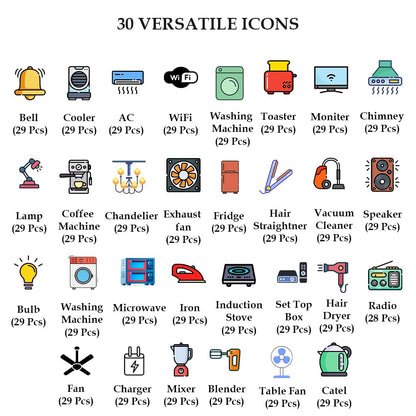 30 VERSATILE ICONS

Wi Fi

Bell
(29 Pcs)

Cooler
(29 Pcs)

AC
(29 Pcs)

WiFi
(29 Pcs)

Washing
Machine
(29 Pcs)

Toaster
(29 Pcs)

Moniter
(29 Pcs)

Chimney
(29 Pcs)

Lamp
(29 Pcs)

Coffee
Machine
(29 Pcs)

Chandelier
(29 Pcs)

Exhaust
fan
(29 Pcs)

Fridge
(29 Pcs)

Hair
Straightner
(29 Pcs)

Vacuum
Cleaner
(29 Pcs)

Speaker
(29 Pcs)

Bulb
(29 Pcs)

Washing
Machine
(29 Pcs)

Microwave
(29 Pcs)

Iron
(29 Pcs)

Induction
Stove
(29 Pcs)

Set Top
Box
(29 Pcs)

Hair
Dryer
(29 Pcs)

Radio
(28 Pcs)

Fan
(29 Pcs)

Charger
(29 Pcs)

Mixer
(29 Pcs)

Blender
(29 Pcs)

Table Fan
(29 Pcs)

Catel
(29 Pcs)